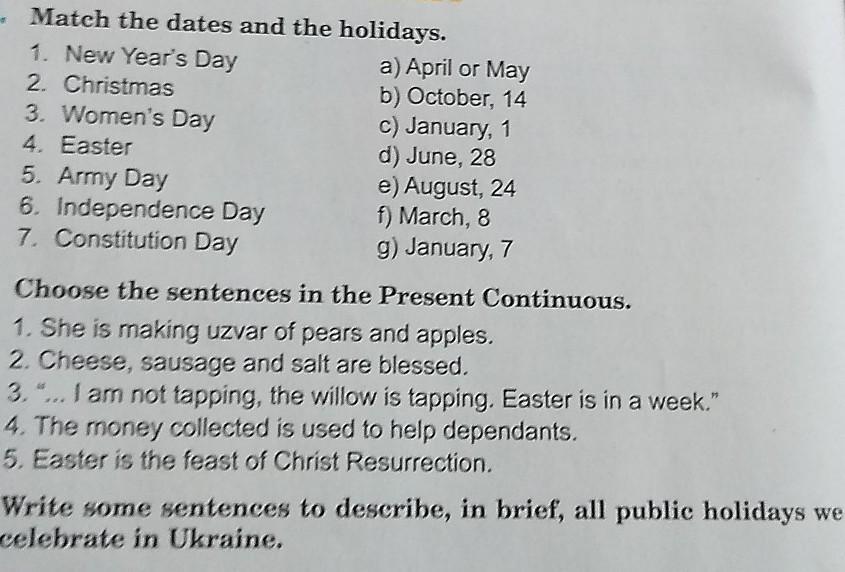 Match the dates and the holidays.

1. New Year's Day
2. Christmas
3. Women's Day
4. Easter
5. Army Day
6. Independence Day
7. Constitution Day

a) April or May
b) October, 14
c) January, 1
d) June, 28
e) August, 24
f) March, 8
g) January, 7

Choose the sentences in the Present Continuous.

1. She is making uzvar of pears and apples.
2. Cheese, sausage and salt are blessed.
3. "... I am not tapping, the willow is tapping. Easter is in a week."
4. The money collected is used to help dependants.
5. Easter is the feast of Christ Resurrection.

Write some sentences to describe, in brief, all public holidays we celebrate in Ukraine.